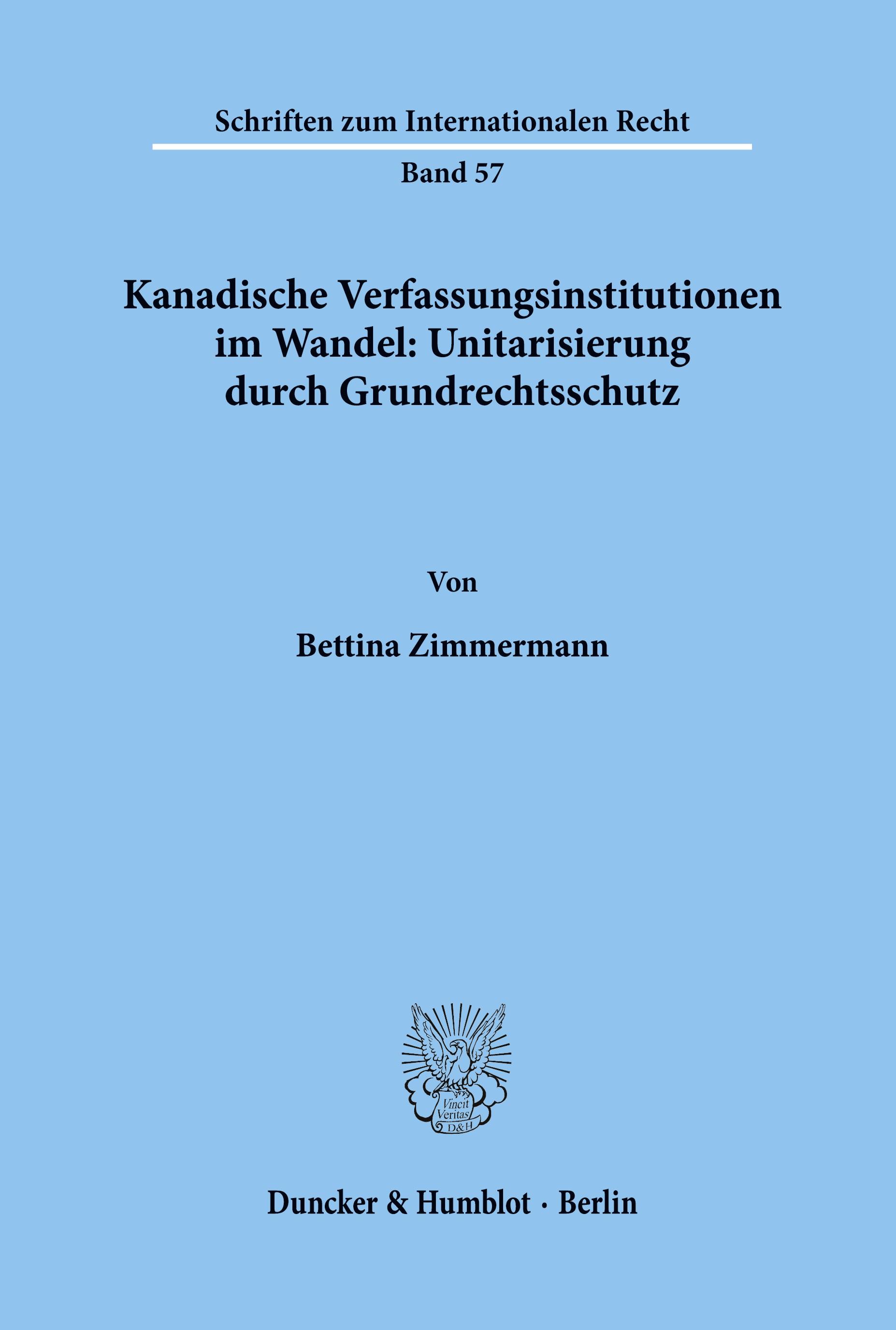 Schriften zum Internationalen Recht

Band 57

Kanadische Verfassungsinstitutionen im Wandel: Unitarisierung durch Grundrechtsschutz

Von

Bettina Zimmermann

Vincit Veritas D&H

Duncker & Humblot · Berlin